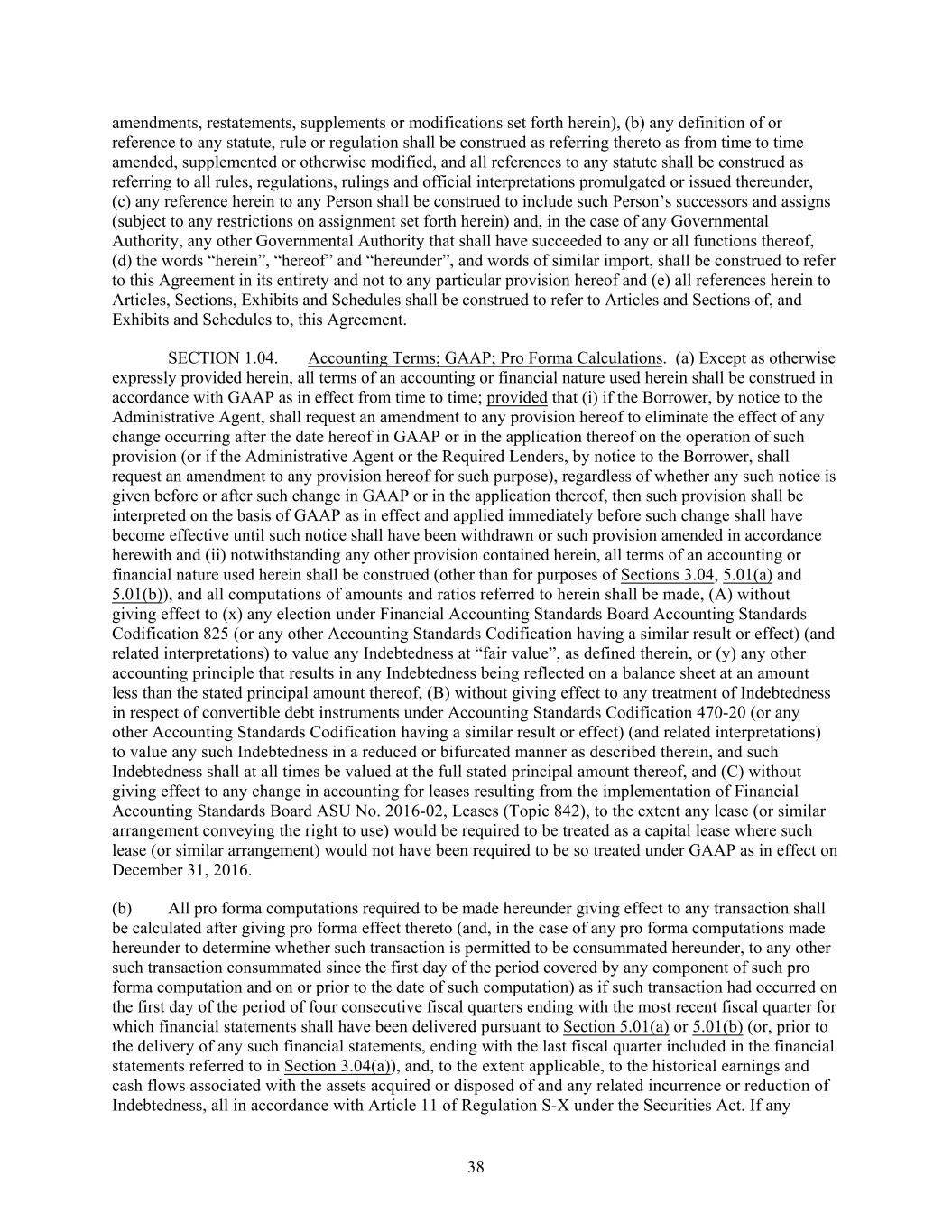 amendments, restatements, supplements or modifications set forth herein), (b) any definition of or reference to any statute, rule or regulation shall be construed as referring thereto as from time to time amended, supplemented or otherwise modified, and all references to any statute shall be construed as referring to all rules, regulations, rulings and official interpretations promulgated or issued thereunder, (c) any reference herein to any Person shall be construed to include such Person's successors and assigns (subject to any restrictions on assignment set forth herein) and, in the case of any Governmental Authority, any other Governmental Authority that shall have succeeded to any or all functions thereof, (d) the words "herein", "hereof" and "hereunder", and words of similar import, shall be construed to refer to this Agreement in its entirety and not to any particular provision hereof and (e) all references herein to Articles, Sections, Exhibits and Schedules shall be construed to refer to Articles and Sections of, and Exhibits and Schedules to, this Agreement.

SECTION 1.04. Accounting Terms; GAAP; Pro Forma Calculations. (a) Except as otherwise expressly provided herein, all terms of an accounting or financial nature used herein shall be construed in accordance with GAAP as in effect from time to time; provided that (i) if the Borrower, by notice to the Administrative Agent, shall request an amendment to any provision hereof to eliminate the effect of any change occurring after the date hereof in GAAP or in the application thereof on the operation of such provision (or if the Administrative Agent or the Required Lenders, by notice to the Borrower, shall request an amendment to any provision hereof for such purpose), regardless of whether any such notice is given before or after such change in GAAP or in the application thereof, then such provision shall be interpreted on the basis of GAAP as in effect and applied immediately before such change shall have become effective until such notice shall have been withdrawn or such provision amended in accordance herewith and (ii) notwithstanding any other provision contained herein, all terms of an accounting or financial nature used herein shall be construed (other than for purposes of Sections 3.04, 5.01(a) and 5.01(b)), and all computations of amounts and ratios referred to herein shall be made, (A) without giving effect to (x) any election under Financial Accounting Standards Board Accounting Standards Codification 825 (or any other Accounting Standards Codification having a similar result or effect) (and related interpretations) to value any Indebtedness at "fair value", as defined therein, or (y) any other accounting principle that results in any Indebtedness being reflected on a balance sheet at an amount less than the stated principal amount thereof, (B) without giving effect to any treatment of Indebtedness in respect of convertible debt instruments under Accounting Standards Codification 470-20 (or any other Accounting Standards Codification having a similar result or effect) (and related interpretations) to value any such Indebtedness in a reduced or bifurcated manner as described therein, and such Indebtedness shall at all times be valued at the full stated principal amount thereof, and (C) without giving effect to any change in accounting for leases resulting from the implementation of Financial Accounting Standards Board ASU No. 2016-02, Leases (Topic 842), to the extent any lease (or similar arrangement conveying the right to use) would be required to be treated as a capital lease where such lease (or similar arrangement) would not have been required to be so treated under GAAP as in effect on December 31, 2016.

(b) All pro forma computations required to be made hereunder giving effect to any transaction shall be calculated after giving pro forma effect thereto (and, in the case of any pro forma computations made hereunder to determine whether such transaction is permitted to be consummated hereunder, to any other such transaction consummated since the first day of the period covered by any component of such pro forma computation and on or prior to the date of such computation) as if such transaction had occurred on the first day of the period of four consecutive fiscal quarters ending with the most recent fiscal quarter for which financial statements shall have been delivered pursuant to Section 5.01(a) or 5.01(b) (or, prior to the delivery of any such financial statements, ending with the last fiscal quarter included in the financial statements referred to in Section 3.04(a)), and, to the extent applicable, to the historical earnings and cash flows associated with the assets acquired or disposed of and any related incurrence or reduction of Indebtedness, all in accordance with Article 11 of Regulation S-X under the Securities Act. If any

38